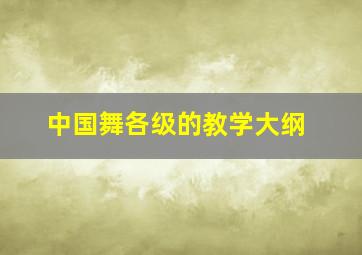 中国舞各级的教学大纲